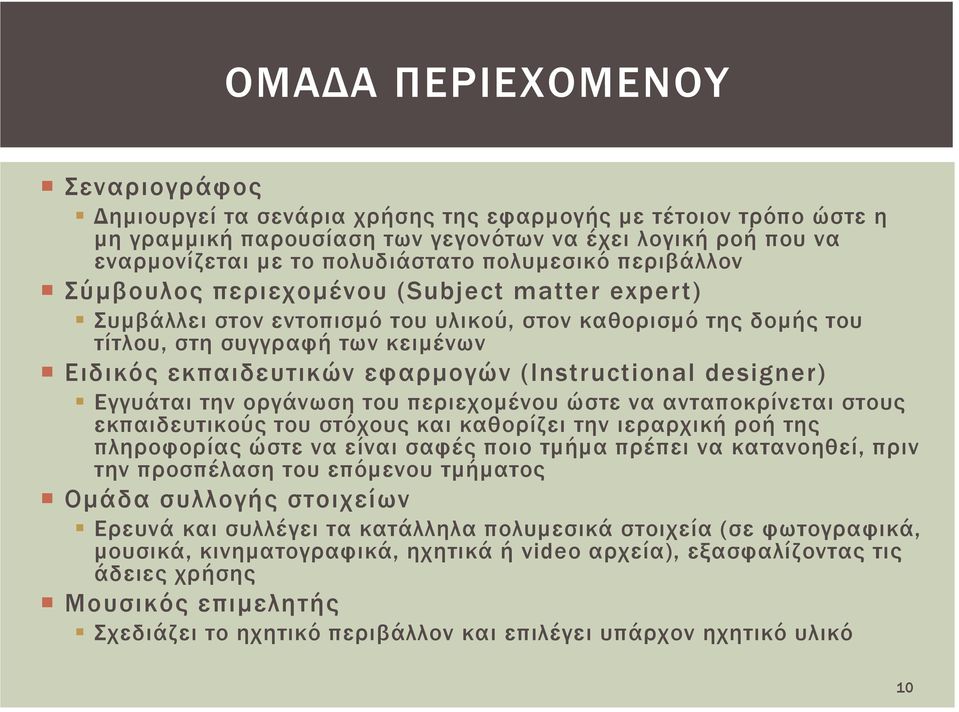 ΟΜΑΔΑ ΠΕΡΙΕΧΟΜΕΝΟΥ

Σεναριογράφος
Δημιουργεί τα σενάρια χρήσης της εφαρμογής με τέτοιον τρόπο ώστε η μη γραμμική παρουσίαση των γεγονότων να έχει λογική ροή που να εναρμονίζεται με το πολυδιάστατο πολυμεσικό περιβάλλον
Σύμβουλος περιεχομένου (Subject matter expert)
Συμβάλλει στον εντοπισμό του υλικού, στον καθορισμό της δομής του τίτλου, στη συγγραφή των κειμένων
Ειδικός εκπαιδευτικών εφαρμογών (Instructional designer)
Εγγυάται την οργάνωση του περιεχομένου ώστε να ανταποκρίνεται στους εκπαιδευτικούς του στόχους και καθορίζει την ιεραρχική ροή της πληροφορίας ώστε να είναι σαφές ποιο τμήμα πρέπει να κατανοηθεί, πριν την προσπέλαση του επόμενου τμήματος
Ομάδα συλλογής στοιχείων
Ερευνά και συλλέγει τα κατάλληλα πολυμεσικά στοιχεία (σε φωτογραφικά, μουσικά, κινηματογραφικά, ηχητικά ή video αρχεία), εξασφαλίζοντας τις άδειες χρήσης
Μουσικός επιμελητής
Σχεδιάζει το ηχητικό περιβάλλον και επιλέγει υπάρχον ηχητικό υλικό

10